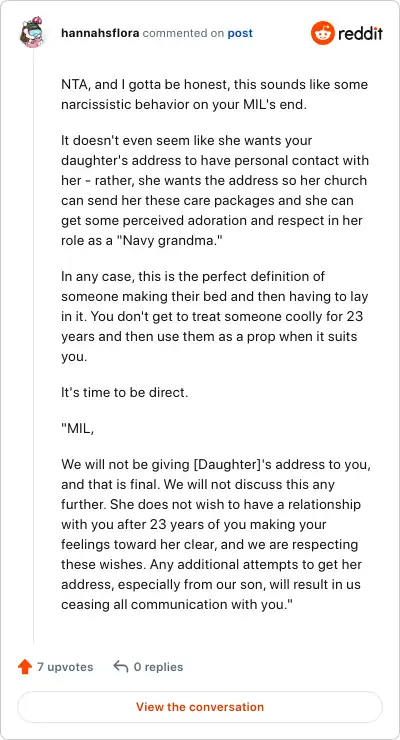 hannahsflora commented on post

reddit

NTA, and I gotta be honest, this sounds like some narcissistic behavior on your MIL's end.

It doesn't even seem like she wants your daughter's address to have personal contact with her - rather, she wants the address so her church can send her these care packages and she can get some perceived adoration and respect in her role as a "Navy grandma."

In any case, this is the perfect definition of someone making their bed and then having to lay in it. You don't get to treat someone coolly for 23 years and then use them as a prop when it suits you.

It's time to be direct.

"MIL,

We will not be giving [Daughter]'s address to you, and that is final. We will not discuss this any further. She does not wish to have a relationship with you after 23 years of you making your feelings toward her clear, and we are respecting these wishes. Any additional attempts to get her address, especially from our son, will result in us ceasing all communication with you."

7 upvotes

0 replies

View the conversation